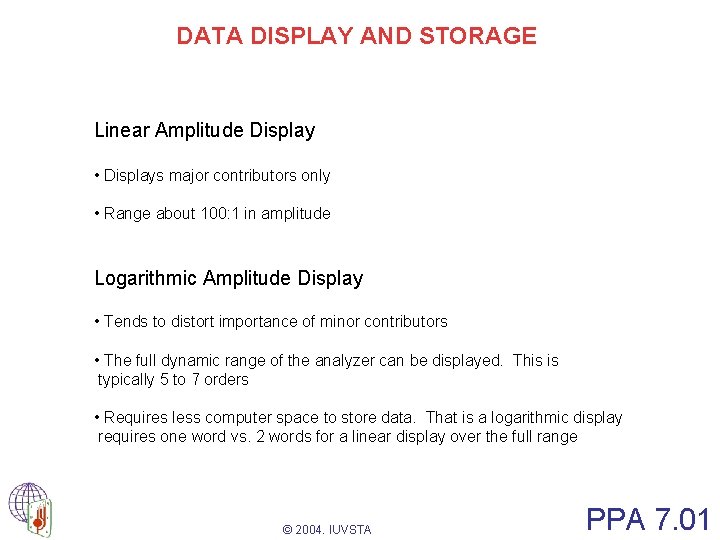 DATA DISPLAY AND STORAGE

Linear Amplitude Display

• Displays major contributors only

• Range about 100:1 in amplitude

Logarithmic Amplitude Display

• Tends to distort importance of minor contributors

• The full dynamic range of the analyzer can be displayed. This is typically 5 to 7 orders

• Requires less computer space to store data. That is a logarithmic display requires one word vs. 2 words for a linear display over the full range

© 2004. IUVSTA

PPA 7.01